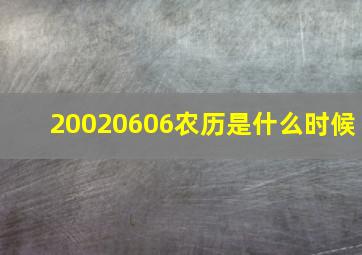 20020606农历是什么时候